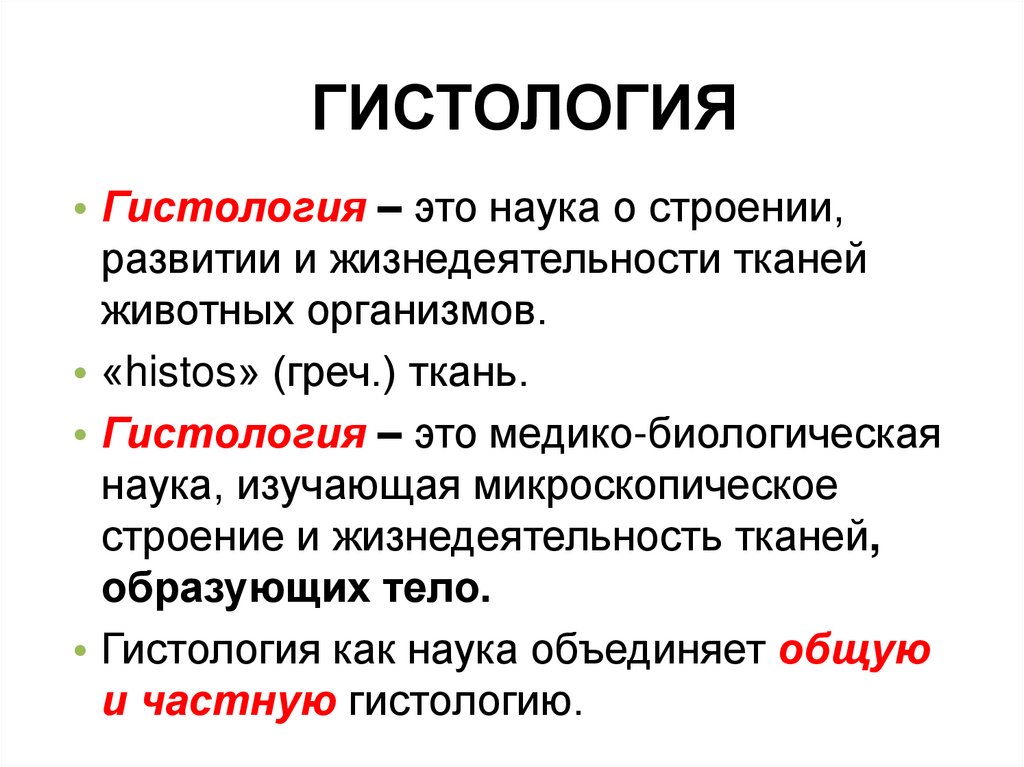 ГИСТОЛОГИЯ

• Гистология – это наука о строении, развитии и жизнедеятельности тканей животных организмов.

• «histos» (греч.) ткань.

• Гистология – это медико-биологическая наука, изучающая микроскопическое строение и жизнедеятельность тканей, образующих тело.

• Гистология как наука объединяет общую и частную гистологию.